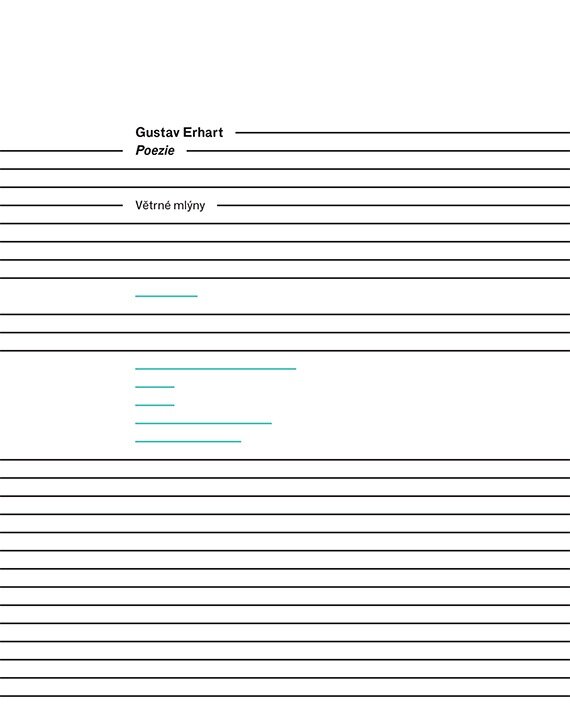 Gustav Erhart
Poezie

Větrné mlýny